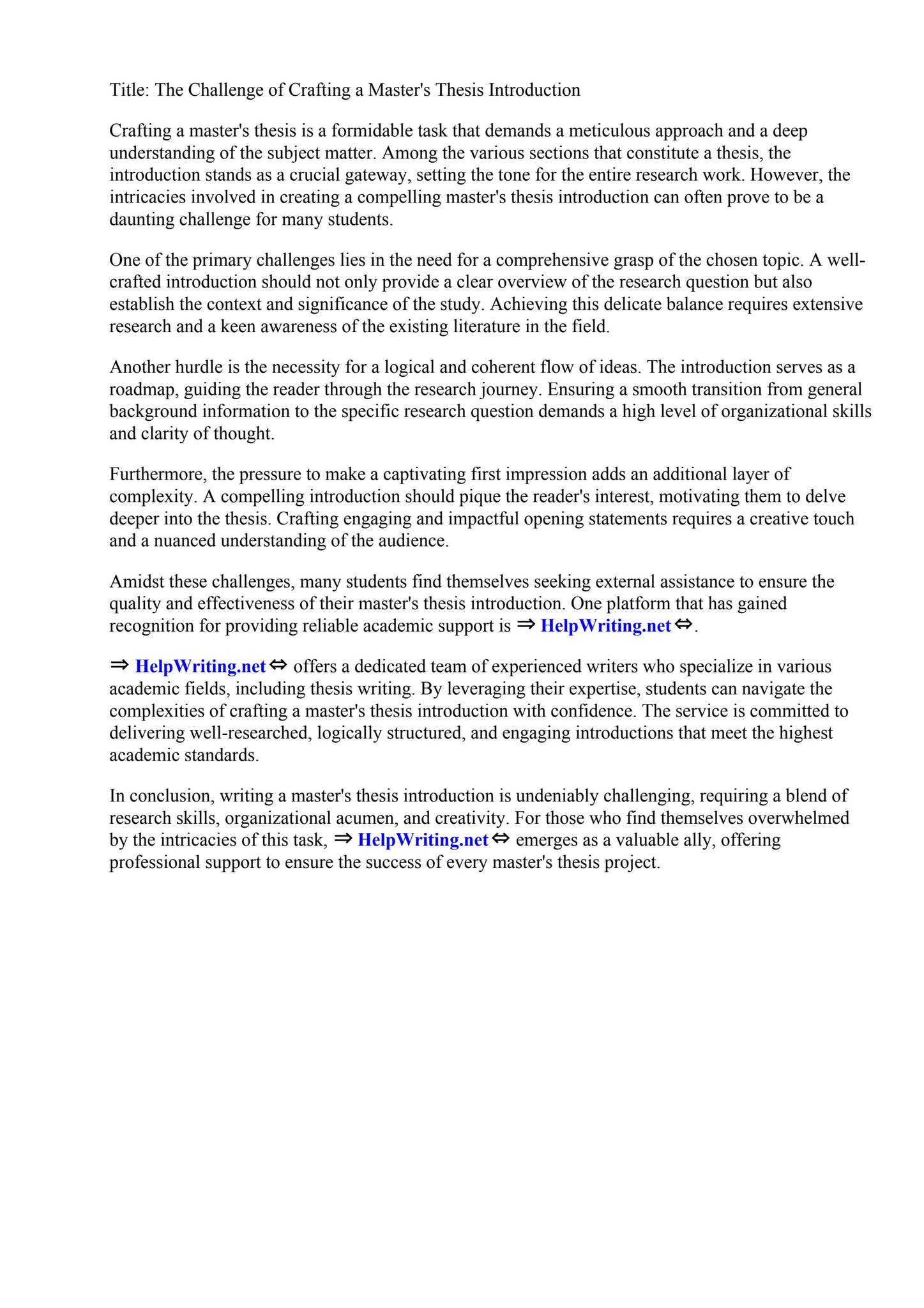 Title: The Challenge of Crafting a Master's Thesis Introduction

Crafting a master's thesis is a formidable task that demands a meticulous approach and a deep understanding of the subject matter. Among the various sections that constitute a thesis, the introduction stands as a crucial gateway, setting the tone for the entire research work. However, the intricacies involved in creating a compelling master's thesis introduction can often prove to be a daunting challenge for many students.

One of the primary challenges lies in the need for a comprehensive grasp of the chosen topic. A well-crafted introduction should not only provide a clear overview of the research question but also establish the context and significance of the study. Achieving this delicate balance requires extensive research and a keen awareness of the existing literature in the field.

Another hurdle is the necessity for a logical and coherent flow of ideas. The introduction serves as a roadmap, guiding the reader through the research journey. Ensuring a smooth transition from general background information to the specific research question demands a high level of organizational skills and clarity of thought.

Furthermore, the pressure to make a captivating first impression adds an additional layer of complexity. A compelling introduction should pique the reader's interest, motivating them to delve deeper into the thesis. Crafting engaging and impactful opening statements requires a creative touch and a nuanced understanding of the audience.

Amidst these challenges, many students find themselves seeking external assistance to ensure the quality and effectiveness of their master's thesis introduction. One platform that has gained recognition for providing reliable academic support is ⇒ HelpWriting.net ⇔.

⇒ HelpWriting.net ⇔ offers a dedicated team of experienced writers who specialize in various academic fields, including thesis writing. By leveraging their expertise, students can navigate the complexities of crafting a master's thesis introduction with confidence. The service is committed to delivering well-researched, logically structured, and engaging introductions that meet the highest academic standards.

In conclusion, writing a master's thesis introduction is undeniably challenging, requiring a blend of research skills, organizational acumen, and creativity. For those who find themselves overwhelmed by the intricacies of this task, ⇒ HelpWriting.net ⇔ emerges as a valuable ally, offering professional support to ensure the success of every master's thesis project.